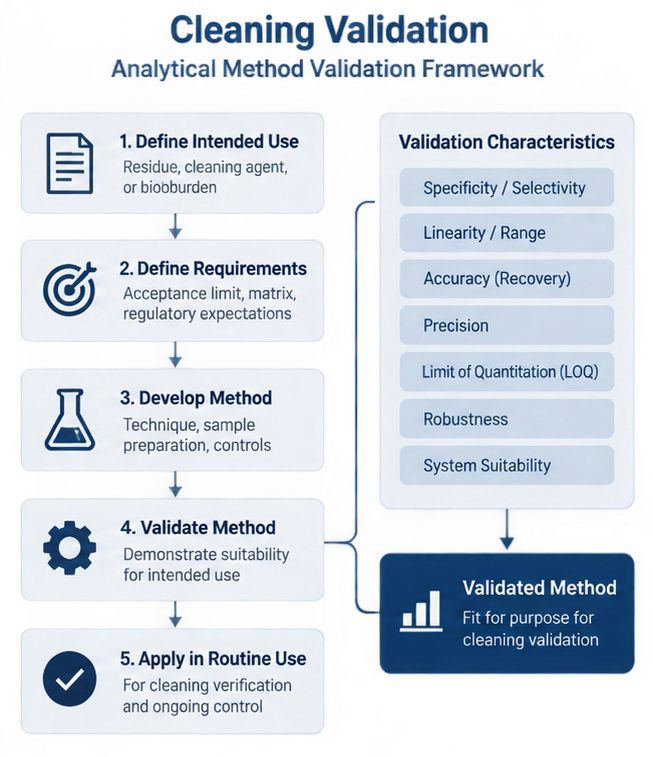 Cleaning Validation
Analytical Method Validation Framework

1. Define Intended Use
Residue, cleaning agent, or biobburden

2. Define Requirements
Acceptance limit, matrix, regulatory expectations

3. Develop Method
Technique, sample preparation, controls

4. Validate Method
Demonstrate suitability for intended use

5. Apply in Routine Use
For cleaning verification and ongoing control

Validation Characteristics
Specificity / Selectivity
Linearity / Range
Accuracy (Recovery)
Precision
Limit of Quantitation (LOQ)
Robustness
System Suitability

Validated Method
Fit for purpose for cleaning validation